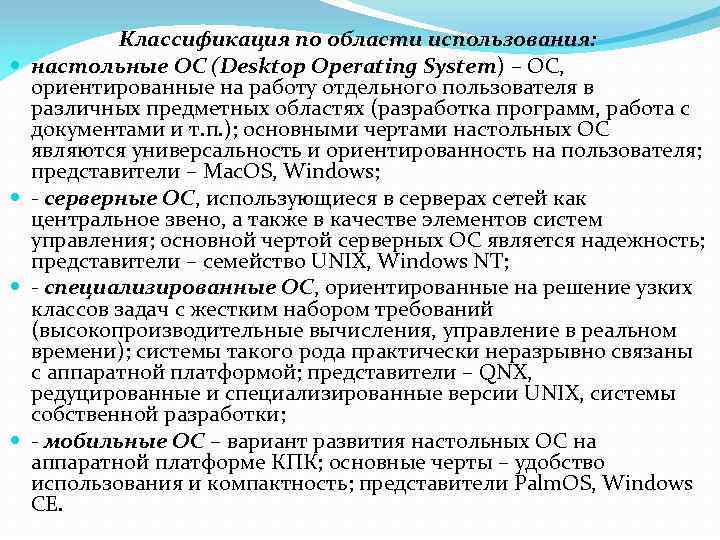 Классификация по области использования:

настольные ОС (Desktop Operating System) – ОС, ориентированные на работу отдельного пользователя в различных предметных областях (разработка программ, работа с документами и т.п.); основными чертами настольных ОС являются универсальность и ориентированность на пользователя; представители – MacOS, Windows;

- серверные ОС, использующиеся в серверах сетей как центральное звено, а также в качестве элементов систем управления; основной чертой серверных ОС является надежность; представители – семейство UNIX, Windows NT;

- специализированные ОС, ориентированные на решение узких классов задач с жестким набором требований (высокопроизводительные вычисления, управление в реальном времени); системы такого рода практически неразрывно связаны с аппаратной платформой; представители – QNX, редуцированные и специализированные версии UNIX, системы собственной разработки;

- мобильные ОС – вариант развития настольных ОС на аппаратной платформе КПК; основные черты – удобство использования и компактность; представители PalmOS, Windows CE.